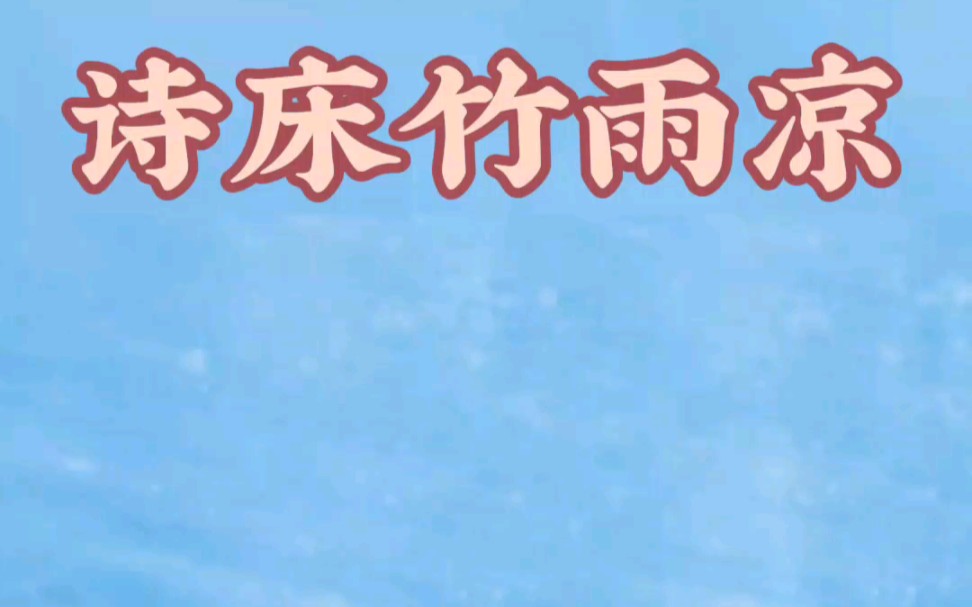 诗床竹雨凉